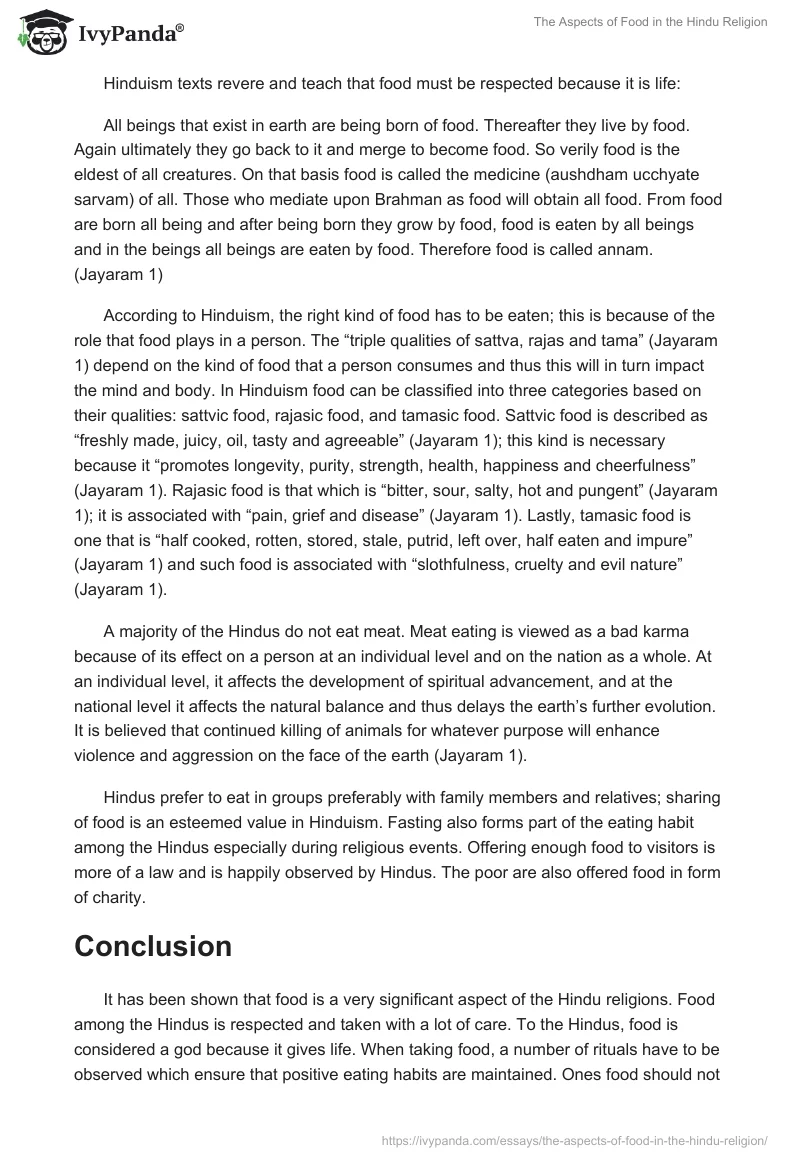 IvyPanda®

The Aspects of Food in the Hindu Religion

Hinduism texts revere and teach that food must be respected because it is life:

All beings that exist in earth are being born of food. Thereafter they live by food. Again ultimately they go back to it and merge to become food. So verily food is the eldest of all creatures. On that basis food is called the medicine (aushdham ucchyate sarvam) of all. Those who mediate upon Brahman as food will obtain all food. From food are born all being and after being born they grow by food, food is eaten by all beings and in the beings all beings are eaten by food. Therefore food is called annam. (Jayaram 1)

According to Hinduism, the right kind of food has to be eaten; this is because of the role that food plays in a person. The “triple qualities of sattva, rajas and tama” (Jayaram 1) depend on the kind of food that a person consumes and thus this will in turn impact the mind and body. In Hinduism food can be classified into three categories based on their qualities: sattvic food, rajasic food, and tamasic food. Sattvic food is described as “freshly made, juicy, oil, tasty and agreeable” (Jayaram 1); this kind is necessary because it “promotes longevity, purity, strength, health, happiness and cheerfulness” (Jayaram 1). Rajasic food is that which is “bitter, sour, salty, hot and pungent” (Jayaram 1); it is associated with “pain, grief and disease” (Jayaram 1). Lastly, tamasic food is one that is “half cooked, rotten, stored, stale, putrid, left over, half eaten and impure” (Jayaram 1) and such food is associated with “slothfulness, cruelty and evil nature” (Jayaram 1).

A majority of the Hindus do not eat meat. Meat eating is viewed as a bad karma because of its effect on a person at an individual level and on the nation as a whole. At an individual level, it affects the development of spiritual advancement, and at the national level it affects the natural balance and thus delays the earth’s further evolution. It is believed that continued killing of animals for whatever purpose will enhance violence and aggression on the face of the earth (Jayaram 1).

Hindus prefer to eat in groups preferably with family members and relatives; sharing of food is an esteemed value in Hinduism. Fasting also forms part of the eating habit among the Hindus especially during religious events. Offering enough food to visitors is more of a law and is happily observed by Hindus. The poor are also offered food in form of charity.

Conclusion

It has been shown that food is a very significant aspect of the Hindu religions. Food among the Hindus is respected and taken with a lot of care. To the Hindus, food is considered a god because it gives life. When taking food, a number of rituals have to be observed which ensure that positive eating habits are maintained. Ones food should not

https://ivypanda.com/essays/the-aspects-of-food-in-the-hindu-religion/